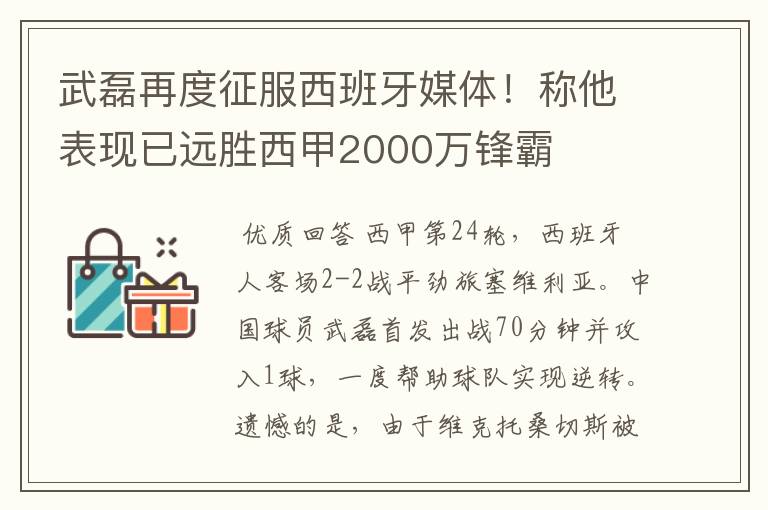 武磊再度征服西班牙媒体！称他表现已远胜西甲2000万锋霸

优质回答 西甲第24轮，西班牙人客场2-2战平劲旅塞维利亚。中国球员武磊首发出战70分钟并攻入1球，一度帮助球队实现逆转。遗憾的是，由于维克托桑切斯被